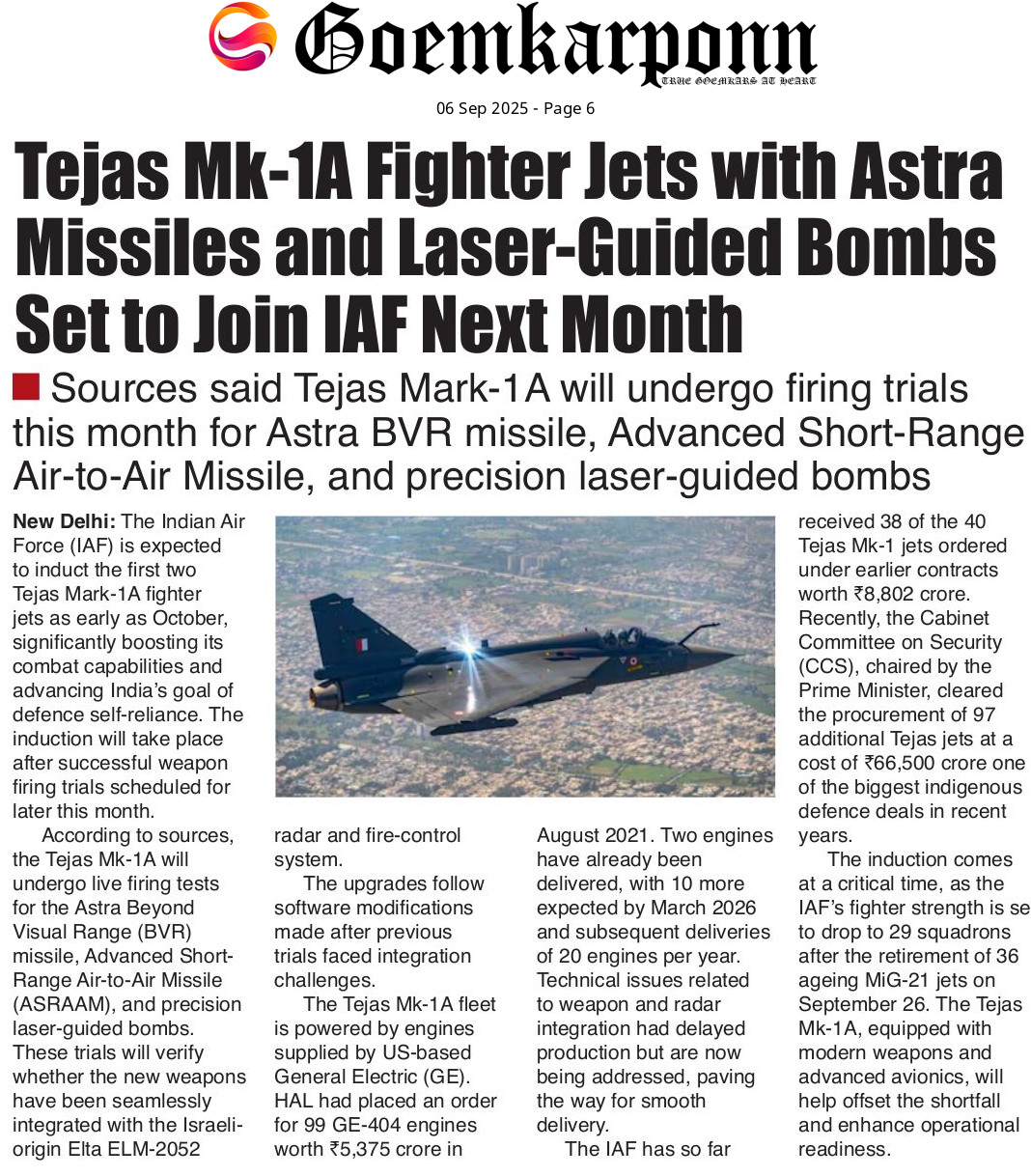 Goemkarponn
TRUE GOEMKARS AT HEART

06 Sep 2025 - Page 6

Tejas Mk-1A Fighter Jets with Astra Missiles and Laser-Guided Bombs Set to Join IAF Next Month

Sources said Tejas Mark-1A will undergo firing trials this month for Astra BVR missile, Advanced Short-Range Air-to-Air Missile, and precision laser-guided bombs

New Delhi: The Indian Air Force (IAF) is expected to induct the first two Tejas Mark-1A fighter jets as early as October, significantly boosting its combat capabilities and advancing India's goal of defence self-reliance. The induction will take place after successful weapon firing trials scheduled for later this month.

According to sources, the Tejas Mk-1A will undergo live firing tests for the Astra Beyond Visual Range (BVR) missile, Advanced Short-Range Air-to-Air Missile (ASRAAM), and precision laser-guided bombs. These trials will verify whether the new weapons have been seamlessly integrated with the Israeli-origin Elta ELM-2052 radar and fire-control system.

The upgrades follow software modifications made after previous trials faced integration challenges.

The Tejas Mk-1A fleet is powered by engines supplied by US-based General Electric (GE). HAL had placed an order for 99 GE-404 engines worth ₹5,375 crore in August 2021. Two engines have already been delivered, with 10 more expected by March 2026 and subsequent deliveries of 20 engines per year. Technical issues related to weapon and radar integration had delayed production but are now being addressed, paving the way for smooth delivery.

The IAF has so far received 38 of the 40 Tejas Mk-1 jets ordered under earlier contracts worth ₹8,802 crore. Recently, the Cabinet Committee on Security (CCS), chaired by the Prime Minister, cleared the procurement of 97 additional Tejas jets at a cost of ₹66,500 crore one of the biggest indigenous defence deals in recent years.

The induction comes at a critical time, as the IAF's fighter strength is se to drop to 29 squadrons after the retirement of 36 ageing MiG-21 jets on September 26. The Tejas Mk-1A, equipped with modern weapons and advanced avionics, will help offset the shortfall and enhance operational readiness.